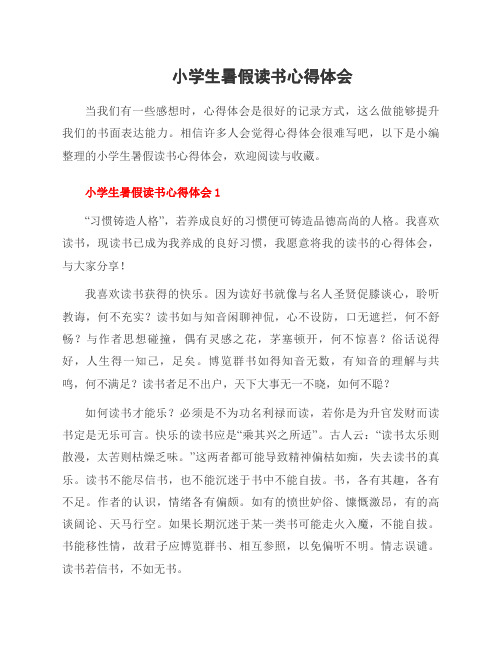 小学生暑假读书心得体会

当我们有一些感想时，心得体会是很好的记录方式，这么做能够提升我们的书面表达能力。相信许多人会觉得心得体会很难写吧，以下是小编整理的小学生暑假读书心得体会，欢迎阅读与收藏。

小学生暑假读书心得体会 1

“习惯铸造人格”，若养成良好的习惯便可铸造品德高尚的人格。我喜欢读书，现读书已成为我养成的良好习惯，我愿意将我的读书的心得体会，与大家分享！

我喜欢读书获得的快乐。因为读好书就像与名人圣贤促膝谈心，聆听教诲，何不充实？读书如与知音闲聊神侃，心不设防，口无遮拦，何不舒畅？与作者思想碰撞，偶有灵感之花，茅塞顿开，何不惊喜？俗话说得好，人生得一知己，足矣。博览群书如得知音无数，有知音的理解与共鸣，何不满足？读书者足不出户，天下大事无一不晓，如何不聪？

如何读书才能乐？必须是不为功名利禄而读，若你是为升官发财而读书定是无乐可言。快乐的读书应是“乘其兴之所适”。古人云：“读书太乐则散漫，太苦则枯燥乏味。”这两者都可能导致精神偏枯如痴，失去读书的真乐。读书不能尽信书，也不能沉迷于书中不能自拔。书，各有其趣，各有不足。作者的认识，情绪各有偏颇。如有的愤世妒俗、慷慨激昂，有的高谈阔论、天马行空。如果长期沉迷于某一类书可能走火入魔，不能自拔。书能移性情，故君子应博览群书、相互参照，以免偏听不明。情志误谴。读书若信书，不如无书。